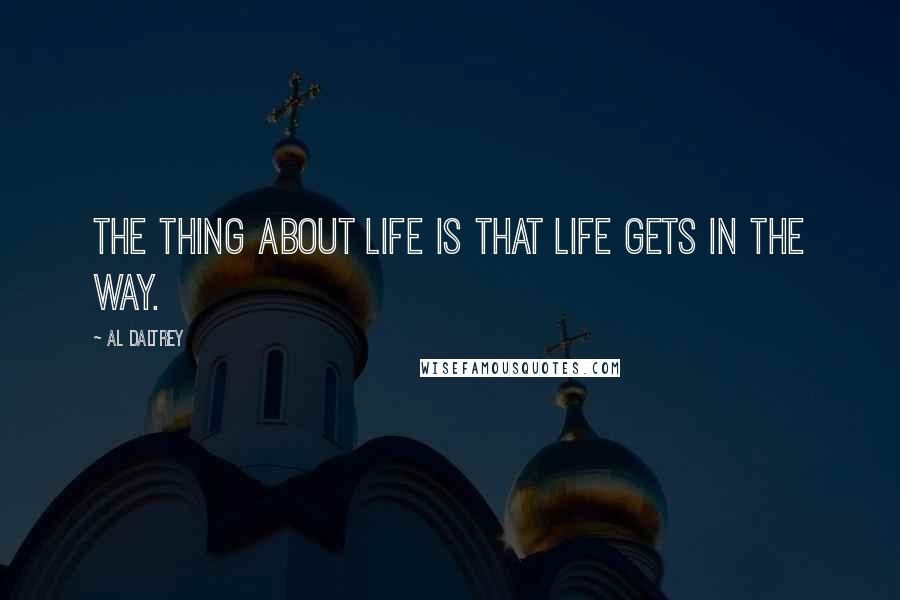 THE THING ABOUT LIFE IS THAT LIFE GETS IN THE WAY.

~ AL DALTREY

WISEFAMOUSQUOTES.COM